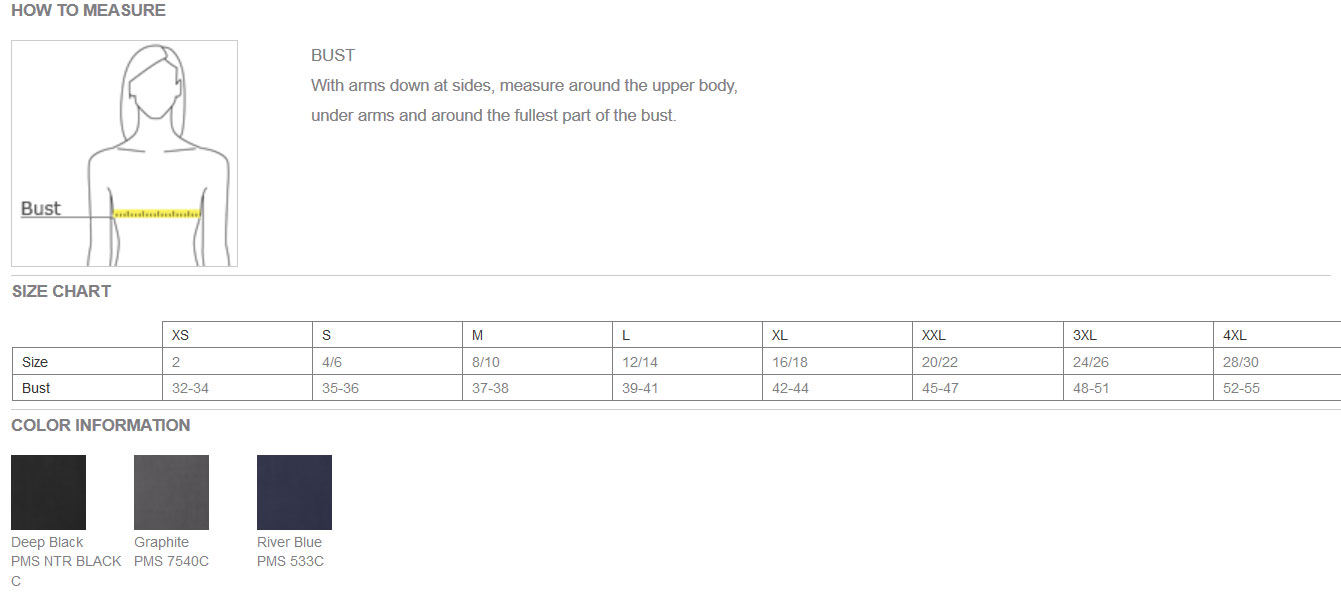 HOW TO MEASURE

Bust

BUST
With arms down at sides, measure around the upper body, under arms and around the fullest part of the bust.

SIZE CHART

| | XS | S | M | L | XL | XXL | 3XL | 4XL |
|---|---|---|---|---|---|---|---|---|
| Size | 2 | 4/6 | 8/10 | 12/14 | 16/18 | 20/22 | 24/26 | 28/30 |
| Bust | 32-34 | 35-36 | 37-38 | 39-41 | 42-44 | 45-47 | 48-51 | 52-55 |

COLOR INFORMATION

Deep Black
PMS NTR BLACK C

Graphite
PMS 7540C

River Blue
PMS 533C